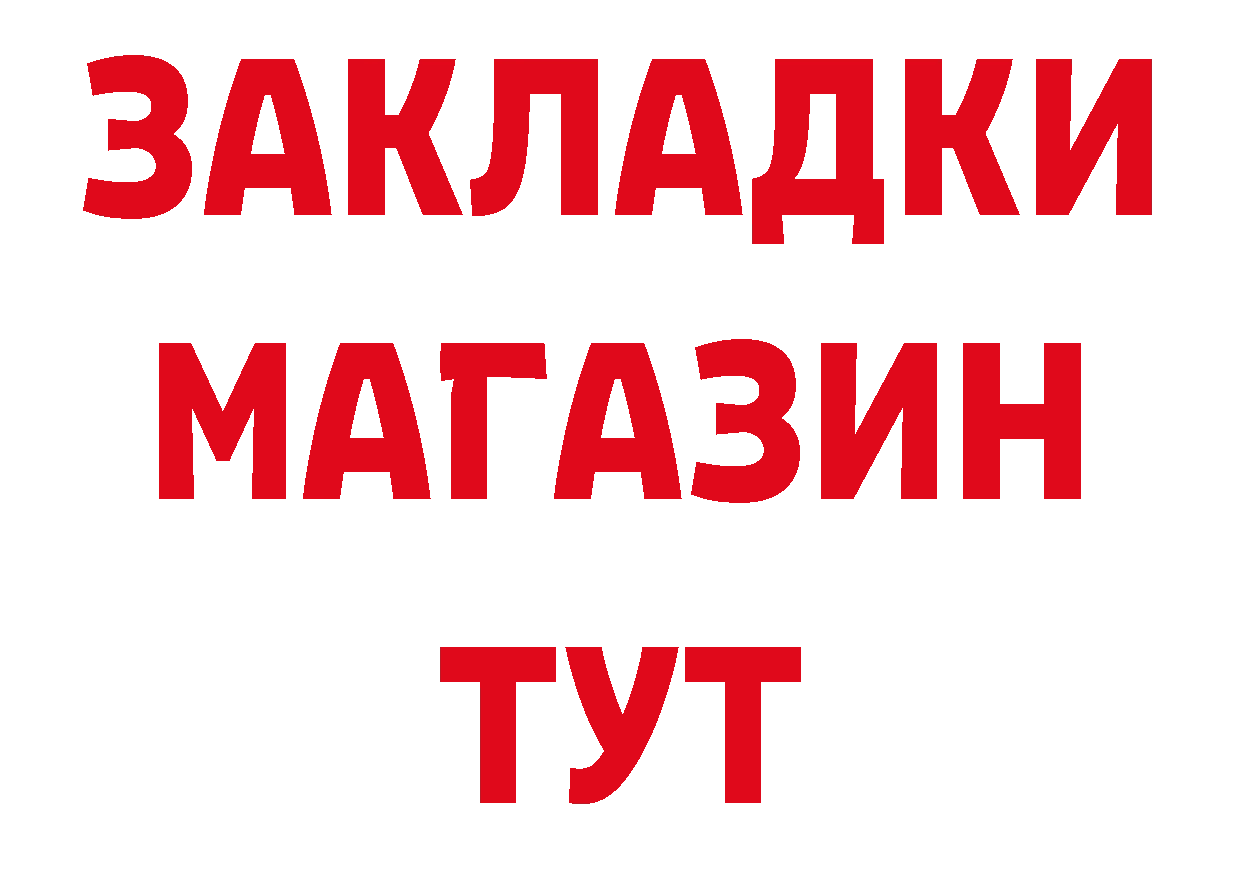 ЗАКЛАДКИ
МАГАЗИН
ТУТ